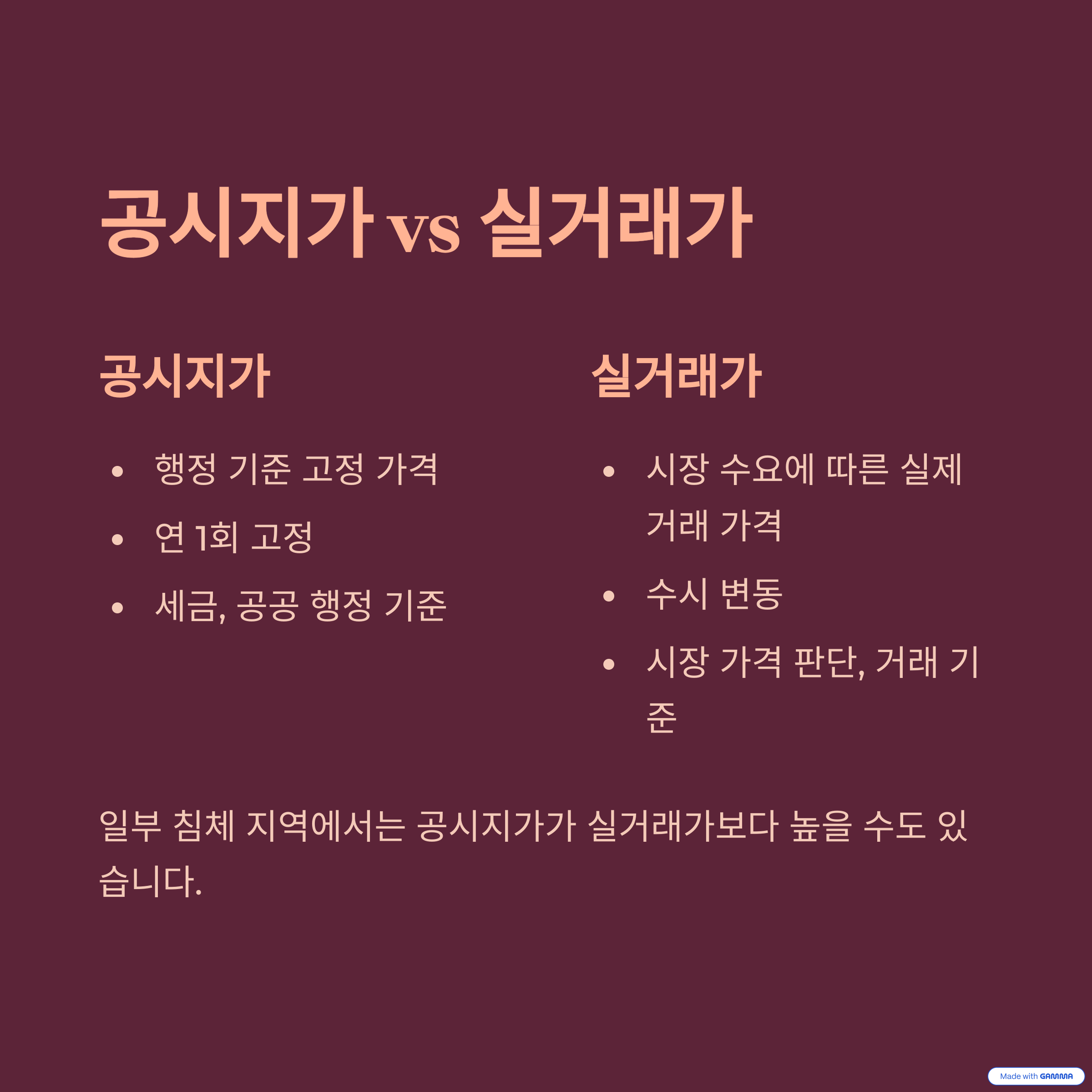 공시지가 vs 실거래가

공시지가

• 행정 기준 고정 가격
• 연 1회 고정
• 세금, 공공 행정 기준

실거래가

• 시장 수요에 따른 실제 거래 가격
• 수시 변동
• 시장 가격 판단, 거래 기준

일부 침체 지역에서는 공시지가가 실거래가보다 높을 수도 있습니다.

Made with GAMMA